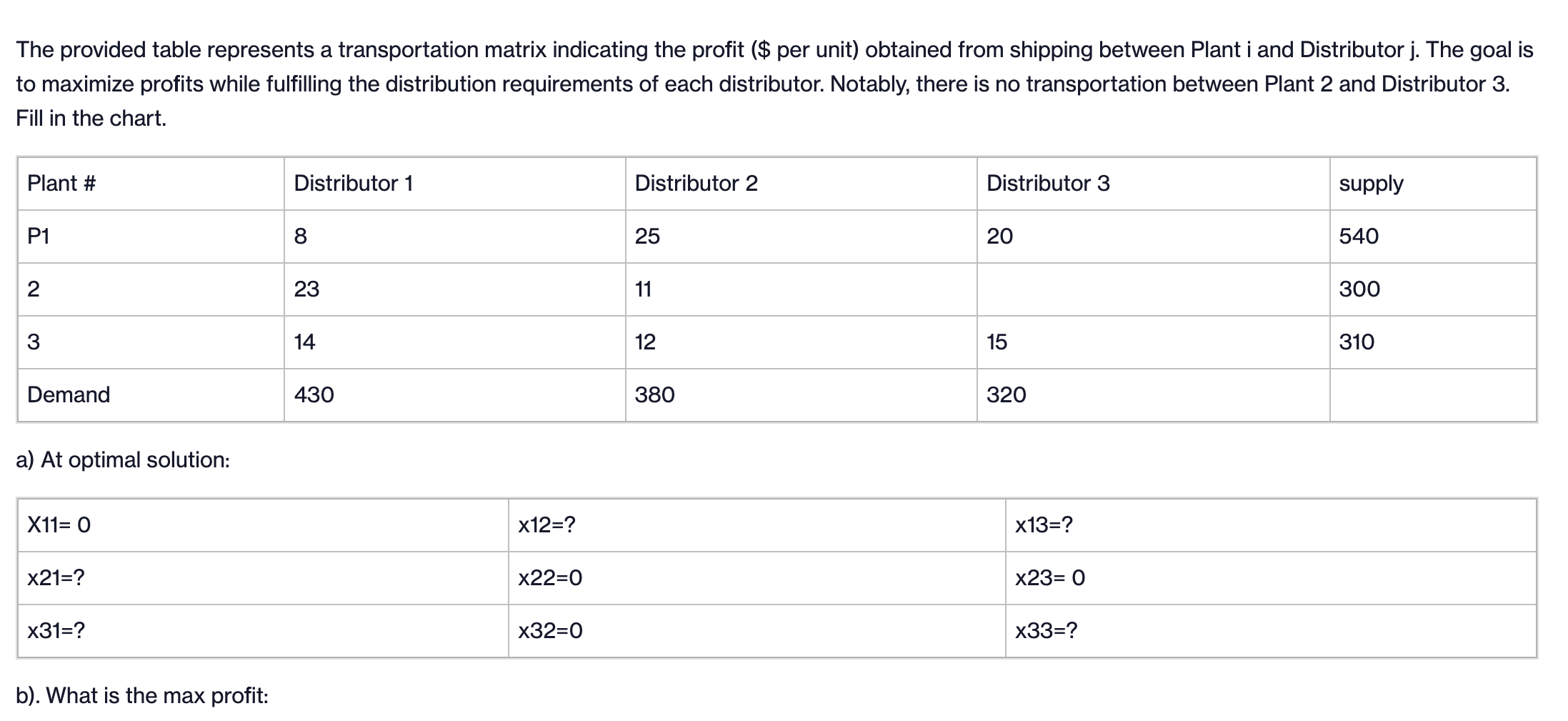 The provided table represents a transportation matrix indicating the profit ($ per unit) obtained from shipping between Plant i and Distributor j. The goal is to maximize profits while fulfilling the distribution requirements of each distributor. Notably, there is no transportation between Plant 2 and Distributor 3. Fill in the chart.

| Plant # | Distributor 1 | Distributor 2 | Distributor 3 | supply |
|---|---|---|---|---|
| P1 | 8 | 25 | 20 | 540 |
| 2 | 23 | 11 |  | 300 |
| 3 | 14 | 12 | 15 | 310 |
| Demand | 430 | 380 | 320 |  |

a) At optimal solution:

| X11= 0 | x12=? | x13=? |
|---|---|---|
| x21=? | x22=0 | x23= 0 |
| x31=? | x32=0 | x33=? |

b). What is the max profit: